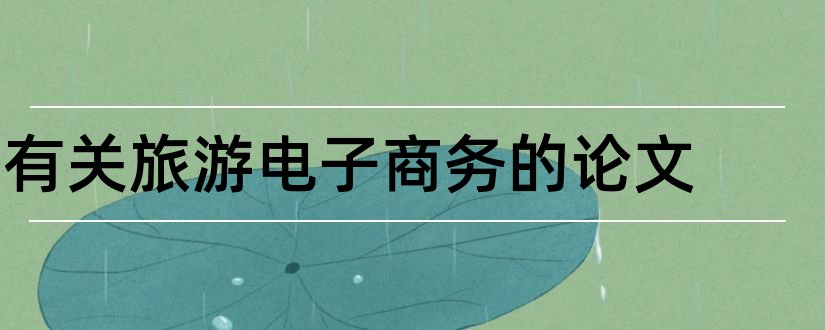 有关旅游电子商务的论文